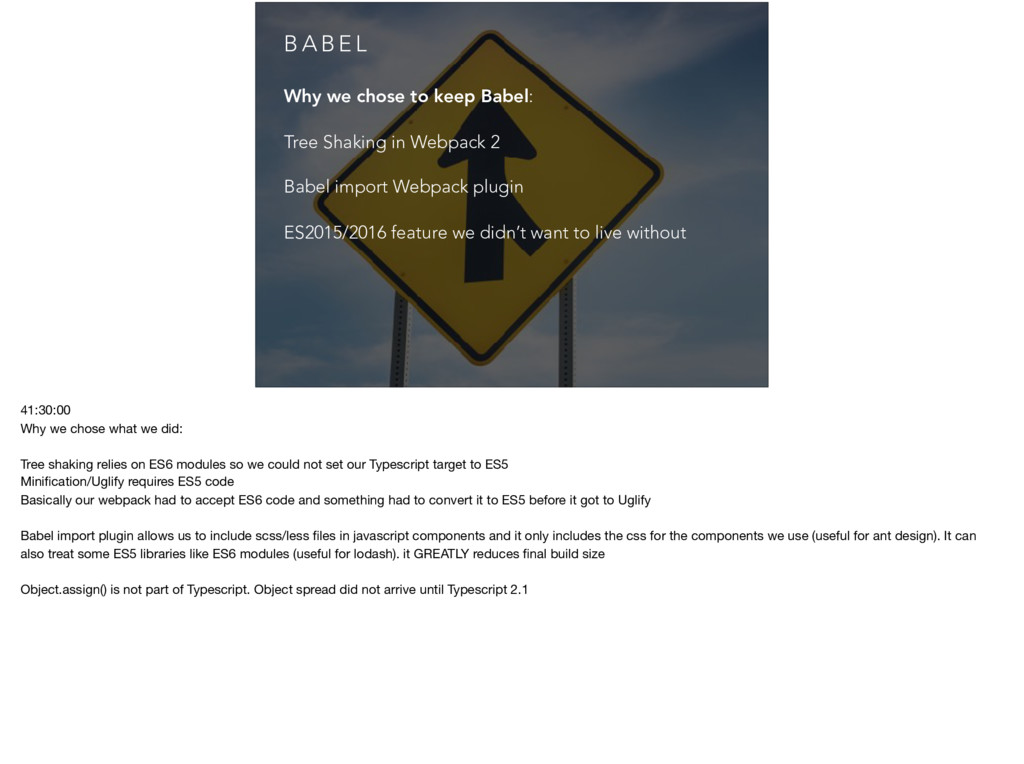 BABEL

Why we chose to keep Babel:

Tree Shaking in Webpack 2

Babel import Webpack plugin

ES2015/2016 feature we didn't want to live without

41:30:00
Why we chose what we did:

Tree shaking relies on ES6 modules so we could not set our Typescript target to ES5
Minification/Uglify requires ES5 code
Basically our webpack had to accept ES6 code and something had to convert it to ES5 before it got to Uglify

Babel import plugin allows us to include scss/less files in javascript components and it only includes the css for the components we use (useful for ant design). It can also treat some ES5 libraries like ES6 modules (useful for lodash). it GREATLY reduces final build size

Object.assign() is not part of Typescript. Object spread did not arrive until Typescript 2.1